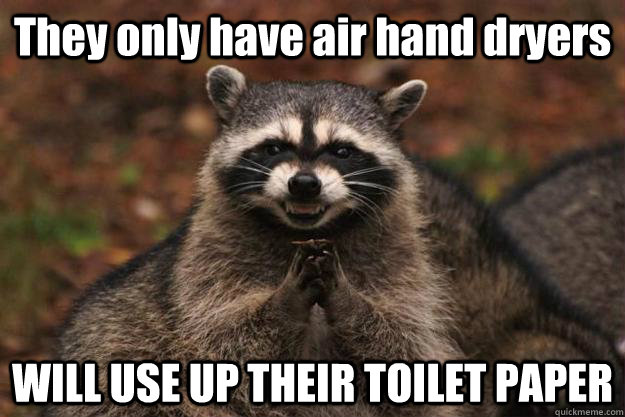 They only have air hand dryers

WILL USE UP THEIR TOILET PAPER

quickmeme.com